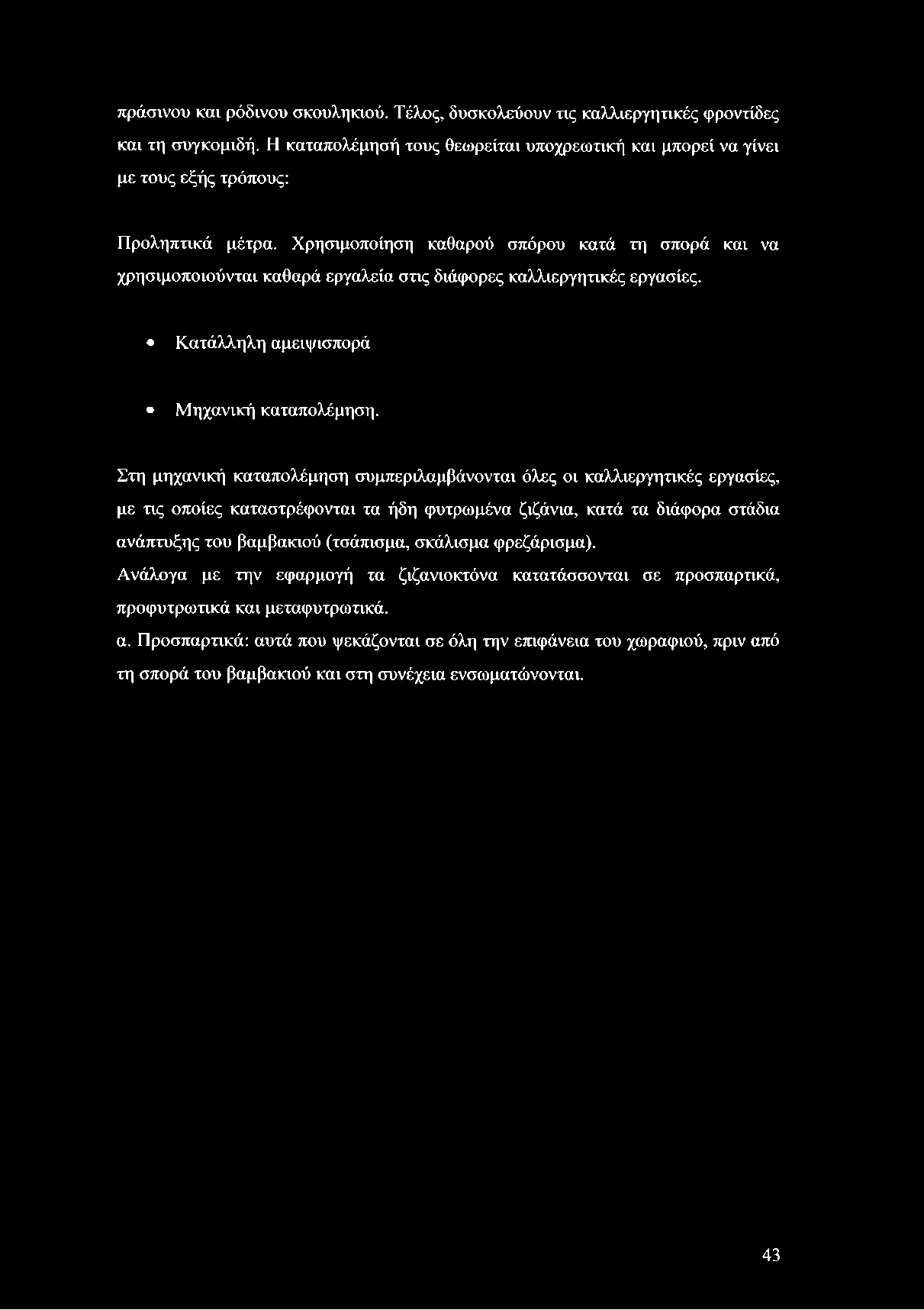 πράσινου και ρόδινου σκουληκιού. Τέλος, δυσκολεύουν τις καλλιεργητικές φροντίδες και τη συγκομιδή. Η καταπολέμησή τους θεωρείται υποχρεωτική και μπορεί να γίνει με τους εξής τρόπους:

Προληπτικά μέτρα. Χρησιμοποίηση καθαρού σπόρου κατά τη σπορά και να χρησιμοποιούνται καθαρά εργαλεία στις διάφορες καλλιεργητικές εργασίες.

• Κατάλληλη αμειψισπορά

• Μηχανική καταπολέμηση.

Στη μηχανική καταπολέμηση συμπεριλαμβάνονται όλες οι καλλιεργητικές εργασίες, με τις οποίες καταστρέφονται τα ήδη φυτρωμένα ζιζάνια, κατά τα διάφορα στάδια ανάπτυξης του βαμβακιού (τσάπισμα, σκάλισμα φρεζάρισμα).
Ανάλογα με την εφαρμογή τα ζιζανιοκτόνα κατατάσσονται σε προσπαρτικά, προφυτρωτικά και μεταφυτρωτικά.
α. Προσπαρτικά: αυτά που ψεκάζονται σε όλη την επιφάνεια του χωραφιού, πριν από τη σπορά του βαμβακιού και στη συνέχεια ενσωματώνονται.

43